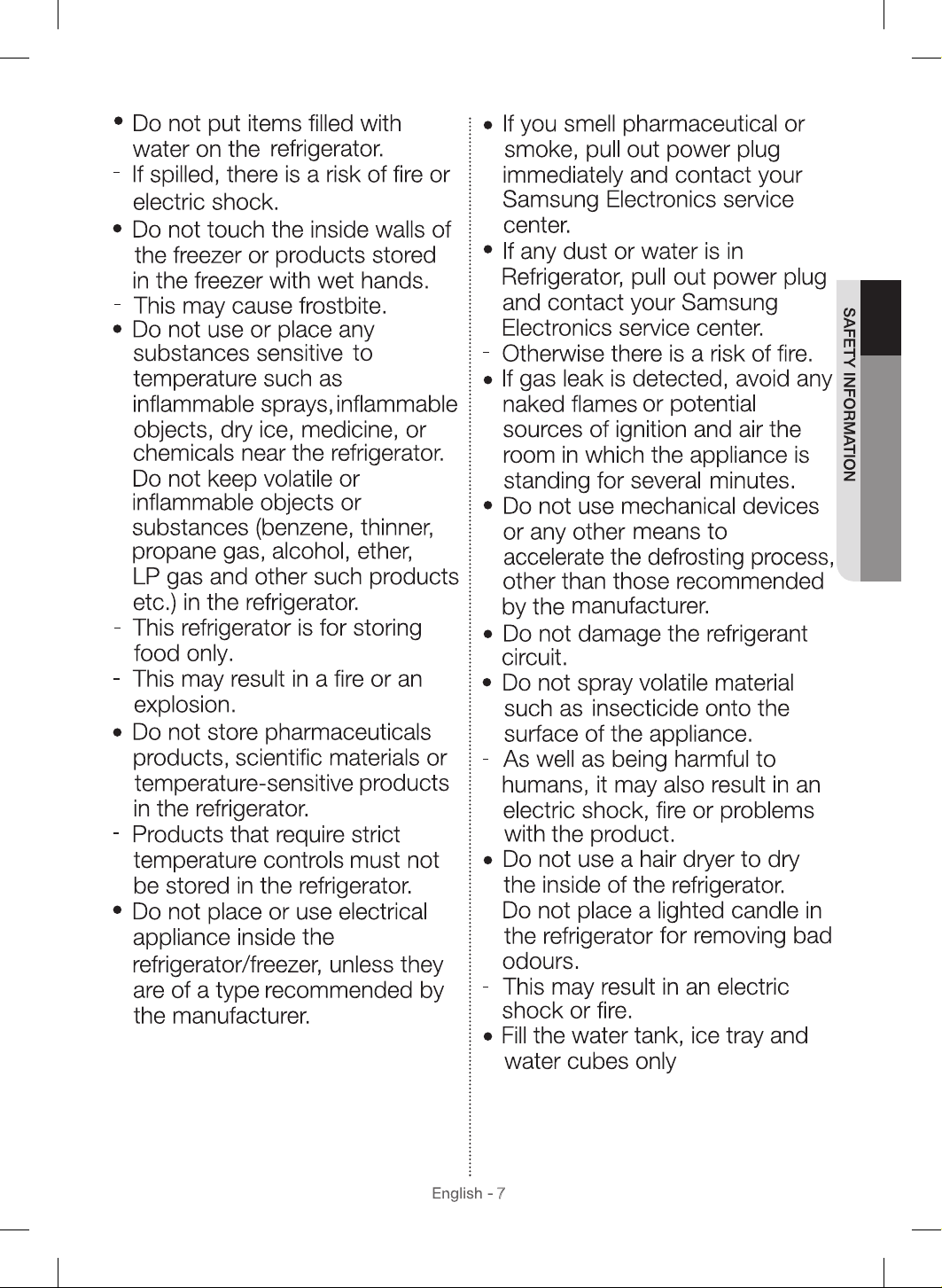 • Do not put items filled with water on the refrigerator.
- If spilled, there is a risk of fire or electric shock.
• Do not touch the inside walls of the freezer or products stored in the freezer with wet hands.
- This may cause frostbite.
• Do not use or place any substances sensitive to temperature such as inflammable sprays, inflammable objects, dry ice, medicine, or chemicals near the refrigerator. Do not keep volatile or inflammable objects or substances (benzene, thinner, propane gas, alcohol, ether, LP gas and other such products etc.) in the refrigerator.
- This refrigerator is for storing food only.
- This may result in a fire or an explosion.
• Do not store pharmaceuticals products, scientific materials or temperature-sensitive products in the refrigerator.
- Products that require strict temperature controls must not be stored in the refrigerator.
• Do not place or use electrical appliance inside the refrigerator/freezer, unless they are of a type recommended by the manufacturer.

• If you smell pharmaceutical or smoke, pull out power plug immediately and contact your Samsung Electronics service center.
• If any dust or water is in Refrigerator, pull out power plug and contact your Samsung Electronics service center.
- Otherwise there is a risk of fire.
• If gas leak is detected, avoid any naked flames or potential sources of ignition and air the room in which the appliance is standing for several minutes.
• Do not use mechanical devices or any other means to accelerate the defrosting process, other than those recommended by the manufacturer.
• Do not damage the refrigerant circuit.
• Do not spray volatile material such as insecticide onto the surface of the appliance.
- As well as being harmful to humans, it may also result in an electric shock, fire or problems with the product.
• Do not use a hair dryer to dry the inside of the refrigerator. Do not place a lighted candle in the refrigerator for removing bad odours.
- This may result in an electric shock or fire.
• Fill the water tank, ice tray and water cubes only

SAFETY INFORMATION

English - 7